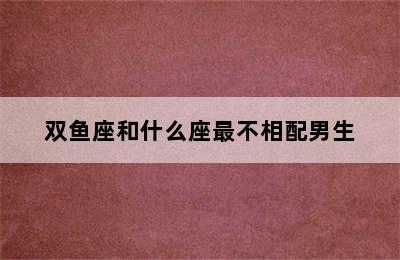 双鱼座和什么座最不相配男生